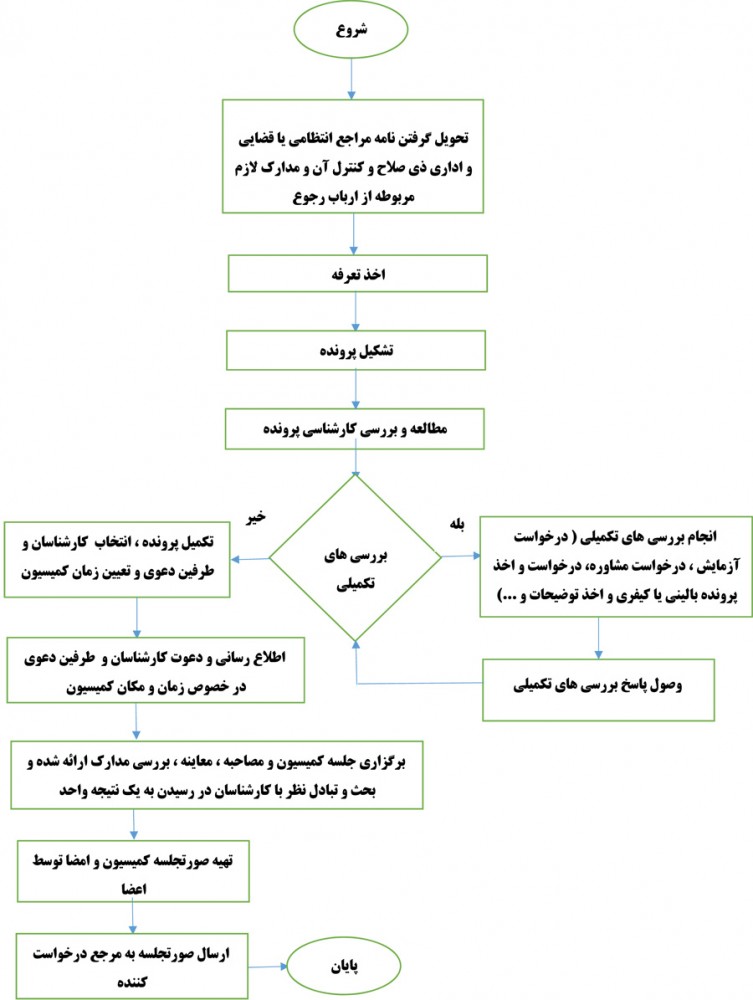 شروع

تحویل گرفتن نامه مراجع انتظامی یا قضایی و اداری ذی صلاح و کنترل آن و مدارک لازم مربوطه از ارباب رجوع

اخذ تعرفه

تشکیل پرونده

مطالعه و بررسی کارشناسی پرونده

بررسی های تکمیلی

بله

انجام بررسی های تکمیلی ( درخواست آزمایش ، درخواست مشاوره، درخواست و اخذ پرونده بالینی یا کیفری و اخذ توضیحات و ...)

وصول پاسخ بررسی های تکمیلی

خیر

تکمیل پرونده ، انتخاب کارشناسان و طرفین دعوی و تعیین زمان کمیسیون

اطلاع رسانی و دعوت کارشناسان و طرفین دعوی در خصوص زمان و مکان کمیسیون

برگزاری جلسه کمیسیون و مصاحبه ، معاینه ، بررسی مدارک ارائه شده و بحث و تبادل نظر با کارشناسان در رسیدن به یک نتیجه واحد

تهیه صورتجلسه کمیسیون و امضا توسط اعضا

ارسال صورتجلسه به مرجع درخواست کننده

پایان